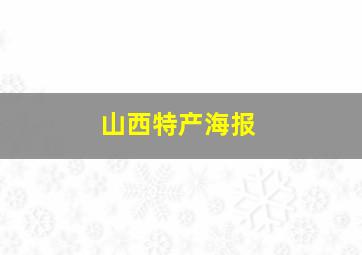 山西特产海报